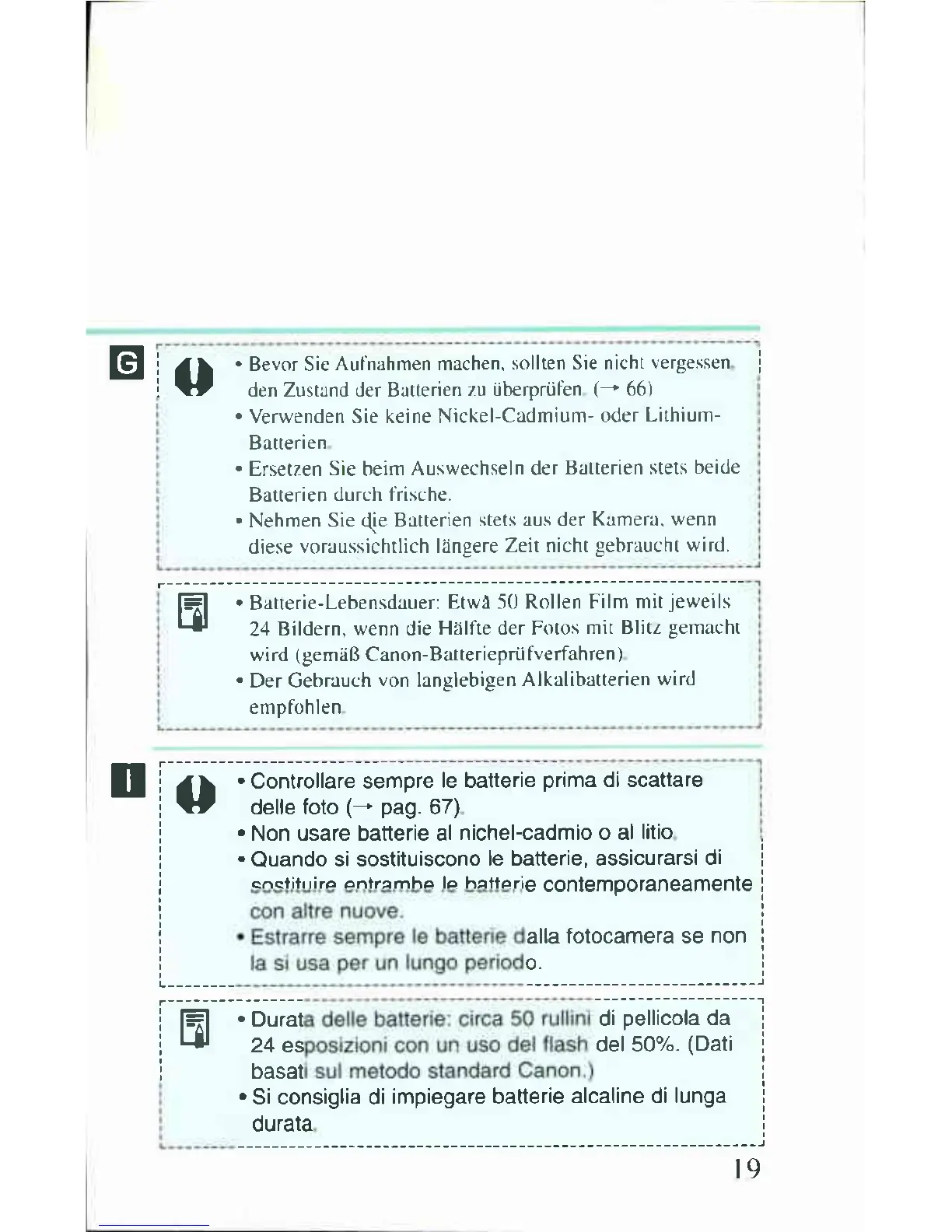 G

• Bevor Sie Aufnahmen machen, sollten Sie nicht vergessen, den Zustand der Batterien zu überprüfen. (→ 66)
• Verwenden Sie keine Nickel-Cadmium- oder Lithium-Batterien.
• Ersetzen Sie beim Auswechseln der Batterien stets beide Batterien durch frische.
• Nehmen Sie die Batterien stets aus der Kamera, wenn diese voraussichtlich längere Zeit nicht gebraucht wird.

• Batterie-Lebensdauer: Etwa 50 Rollen Film mit jeweils 24 Bildern, wenn die Hälfte der Fotos mit Blitz gemacht wird (gemäß Canon-Batterieprüfverfahren).
• Der Gebrauch von langlebigen Alkalibatterien wird empfohlen.

I

• Controllare sempre le batterie prima di scattare delle foto (→ pag. 67).
• Non usare batterie al nichel-cadmio o al litio.
• Quando si sostituiscono le batterie, assicurarsi di sostituire entrambe le batterie contemporaneamente con altre nuove.
• Estrarre sempre le batterie dalla fotocamera se non la si usa per un lungo periodo.

• Durata delle batterie: circa 50 rullini di pellicola da 24 esposizioni con un uso del flash del 50%. (Dati basati sul metodo standard Canon.)
• Si consiglia di impiegare batterie alcaline di lunga durata.

19